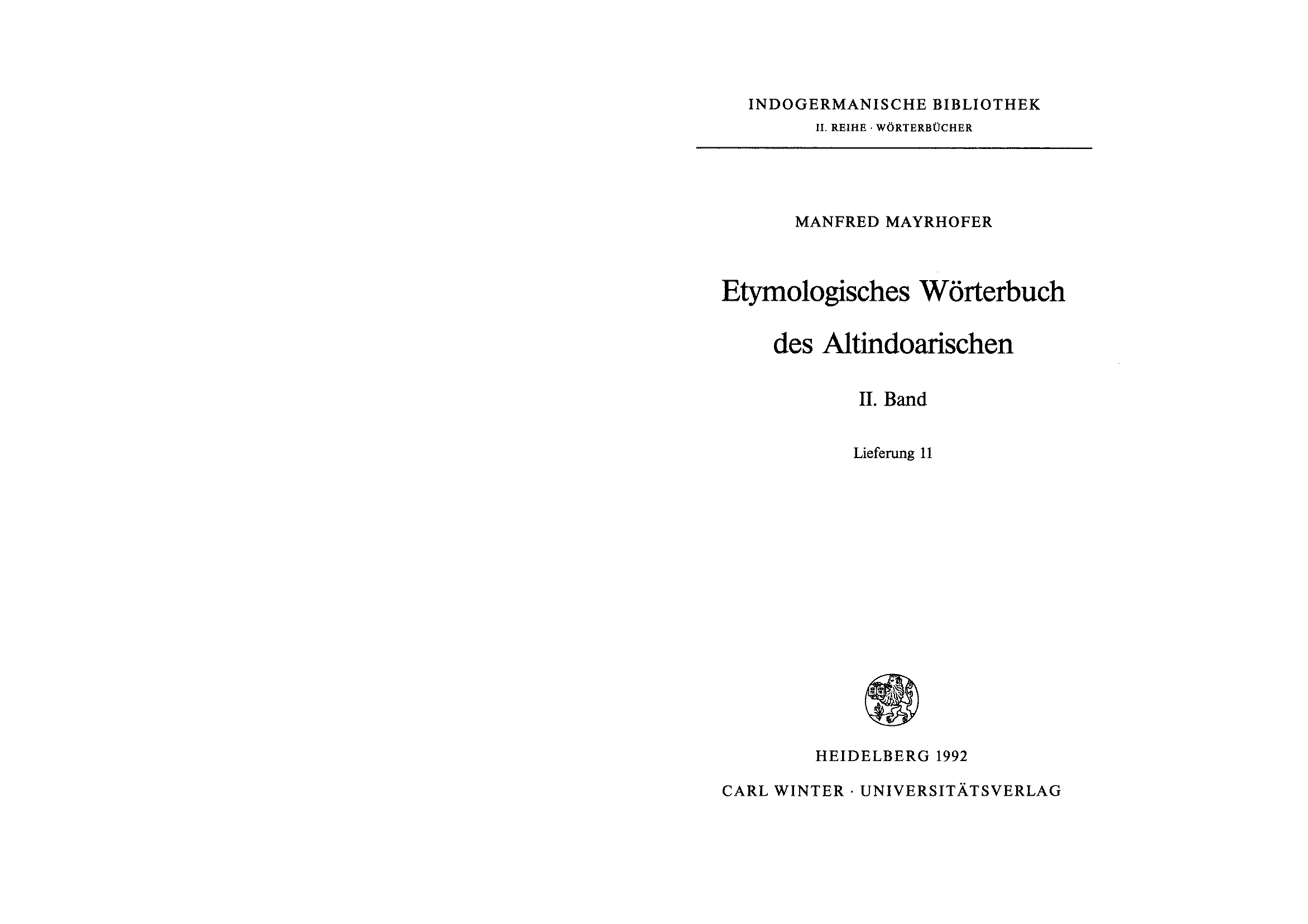 INDOGERMANISCHE BIBLIOTHEK
II. REIHE · WÖRTERBÜCHER

MANFRED MAYRHOFER

Etymologisches Wörterbuch
des Altindoarischen

II. Band

Lieferung 11

HEIDELBERG 1992
CARL WINTER · UNIVERSITÄTSVERLAG